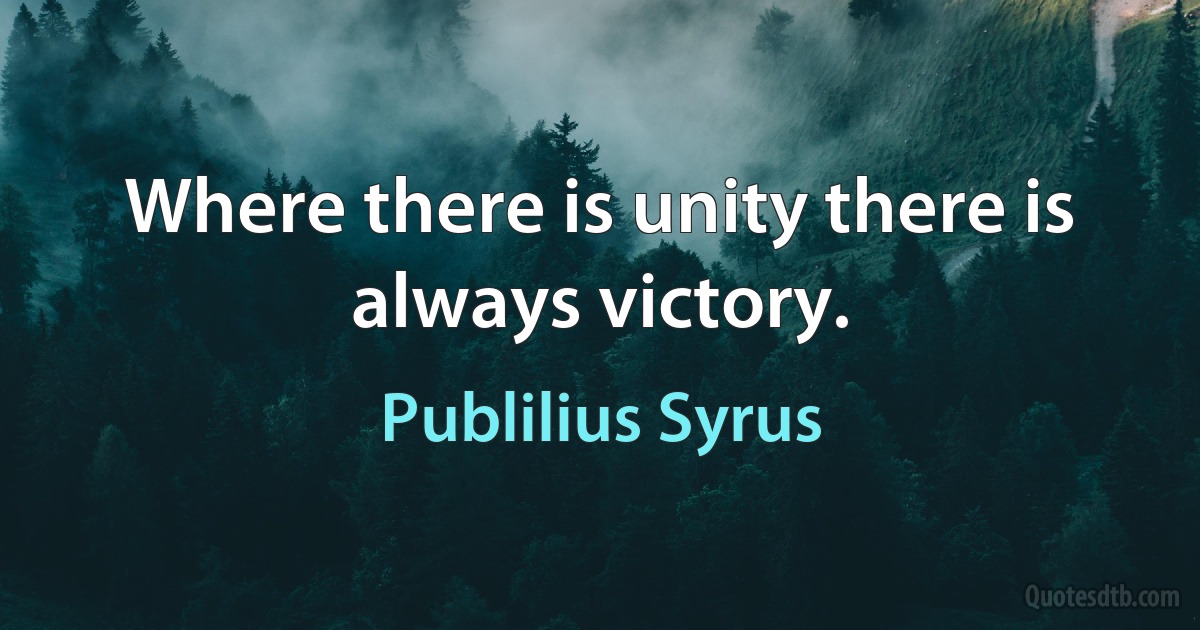 Where there is unity there is always victory.

Publilius Syrus

Quotesdtb.com